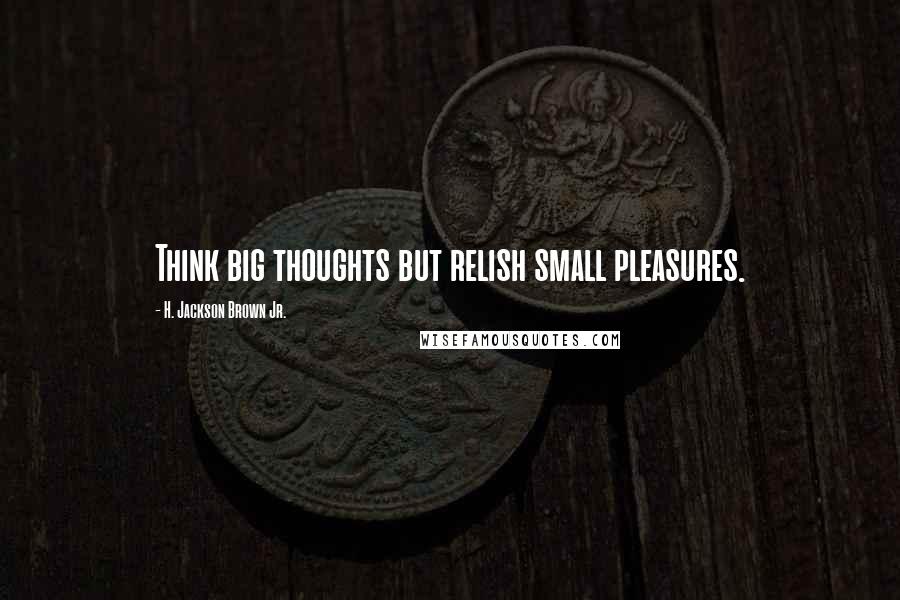 Think big thoughts but relish small pleasures.

- H. Jackson Brown Jr.

WISEFAMOUSQUOTES.COM